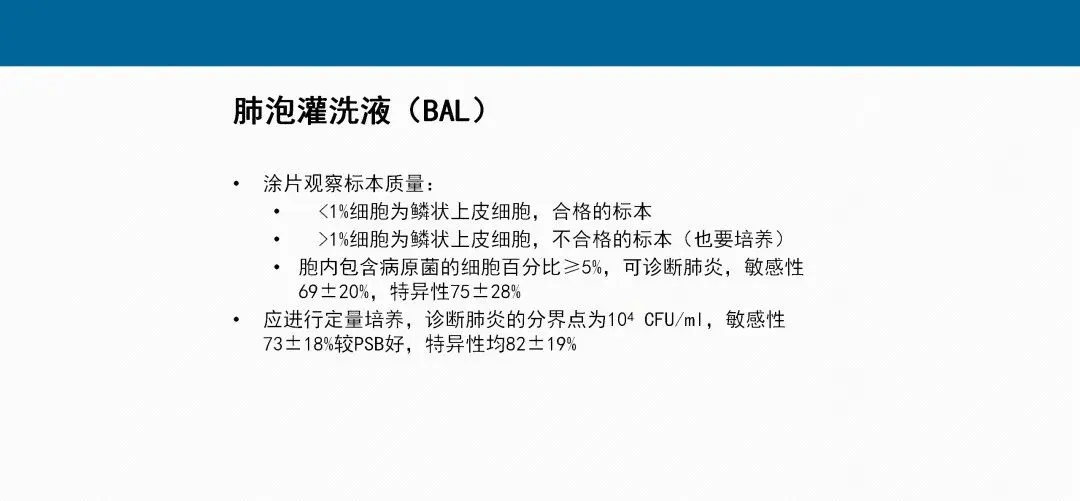 肺泡灌洗液（BAL）

• 涂片观察标本质量：
• <1%细胞为鳞状上皮细胞，合格的标本
• >1%细胞为鳞状上皮细胞，不合格的标本（也要培养）
• 胞内包含病原菌的细胞百分比≥5%，可诊断肺炎，敏感性69±20%，特异性75±28%
• 应进行定量培养，诊断肺炎的分界点为$10^4$ CFU/ml，敏感性73±18%较PSB好，特异性均82±19%